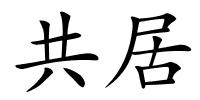 共居